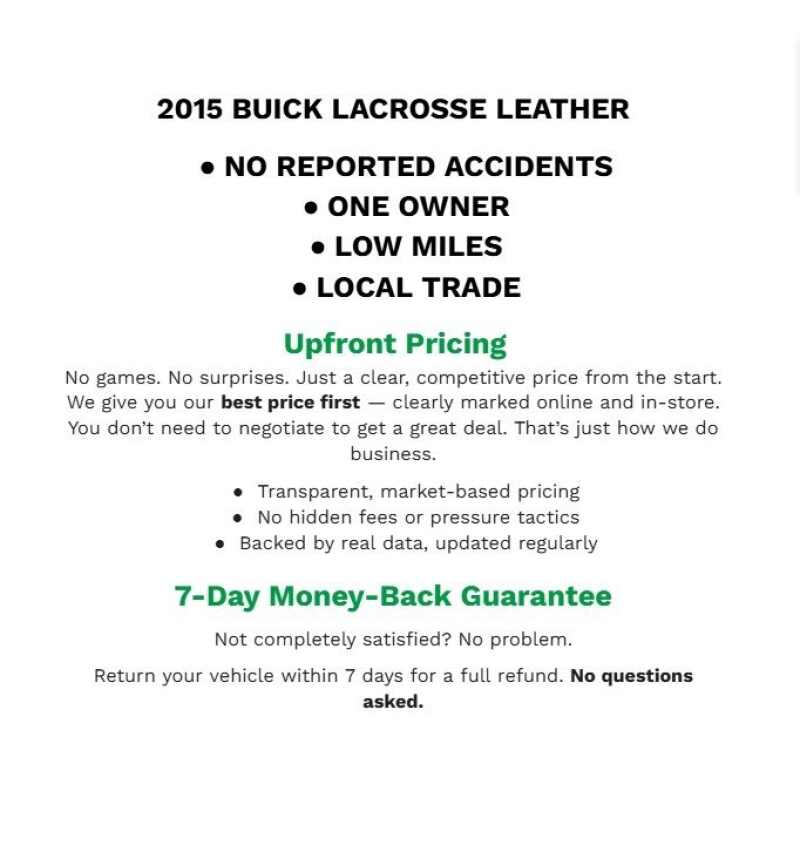 2015 BUICK LACROSSE LEATHER

• NO REPORTED ACCIDENTS
• ONE OWNER
• LOW MILES
• LOCAL TRADE

Upfront Pricing

No games. No surprises. Just a clear, competitive price from the start. We give you our best price first — clearly marked online and in-store. You don't need to negotiate to get a great deal. That's just how we do business.

• Transparent, market-based pricing
• No hidden fees or pressure tactics
• Backed by real data, updated regularly

7-Day Money-Back Guarantee

Not completely satisfied? No problem.

Return your vehicle within 7 days for a full refund. No questions asked.